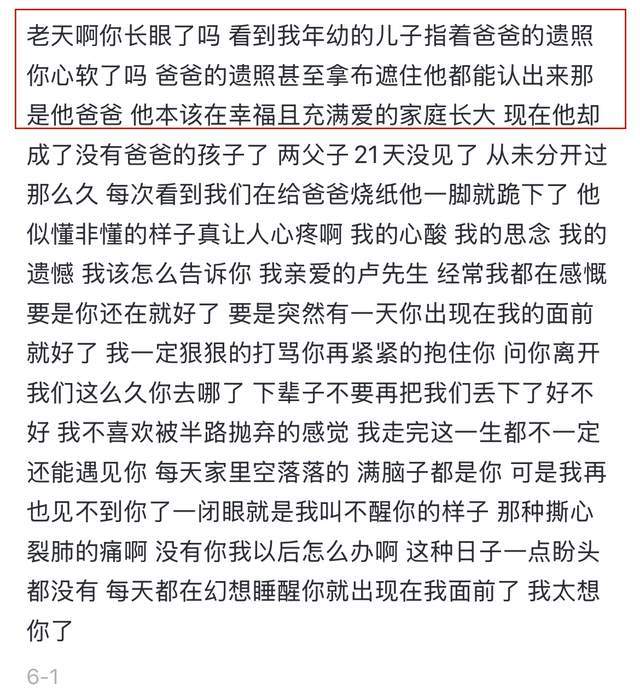 老天啊你长眼了吗 看到我年幼的儿子指着爸爸的遗照你心软了吗 爸爸的遗照甚至拿布遮住他都能认出来那是他爸爸 他本该在幸福且充满爱的家庭长大 现在他却成了没有爸爸的孩子了 两父子 21天没见了 从未分开过那么久 每次看到我们在给爸爸烧纸他一脚就跪下了 他似懂非懂的样子真让人心疼啊 我的心酸 我的思念 我的遗憾 我该怎么告诉你 我亲爱的卢先生 经常我都在感慨要是你还在就好了 要是突然有一天你出现在我的面前就好了 我一定狠狠的打骂你再紧紧的抱住你 问你离开我们这么久你去哪了 下辈子不要再把我们丢下了好不好 我不喜欢被半路抛弃的感觉 我走完这一生都不一定还能遇见你 每天家里空落落的 满脑子都是你 可是我再也见不到你了一闭眼就是我叫不醒你的样子 那种撕心裂肺的痛啊 没有你我以后怎么办啊 这种日子一点盼头都没有 每天都在幻想睡醒你就出现在我面前了 我太想你了

6-1